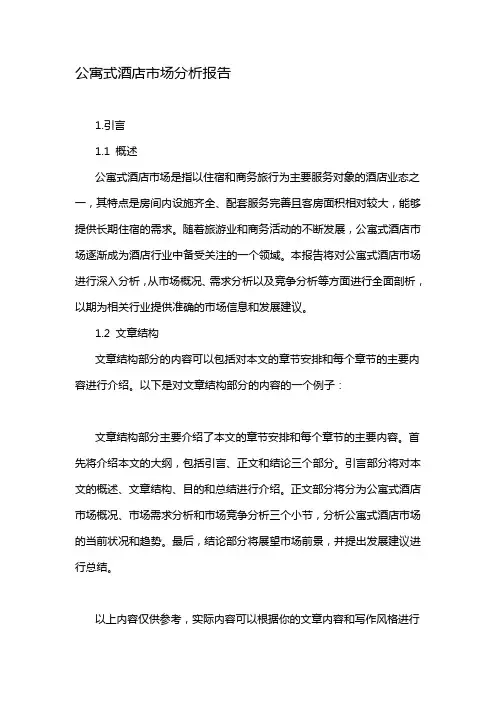 公寓式酒店市场分析报告

1.引言

1.1 概述

公寓式酒店市场是指以住宿和商务旅行为主要服务对象的酒店业态之一，其特点是房间内设施齐全、配套服务完善且客房面积相对较大，能够提供长期住宿的需求。随着旅游业和商务活动的不断发展，公寓式酒店市场逐渐成为酒店行业中备受关注的一个领域。本报告将对公寓式酒店市场进行深入分析，从市场概况、需求分析以及竞争分析等方面进行全面剖析，以期为相关行业提供准确的市场信息和发展建议。

1.2 文章结构

文章结构部分的内容可以包括对本文的章节安排和每个章节的主要内容进行介绍。以下是对文章结构部分的内容的一个例子：

文章结构部分主要介绍了本文的章节安排和每个章节的主要内容。首先将介绍本文的大纲，包括引言、正文和结论三个部分。引言部分将对本文的概述、文章结构、目的和总结进行介绍。正文部分将分为公寓式酒店市场概况、市场需求分析和市场竞争分析三个小节，分析公寓式酒店市场的当前状况和趋势。最后，结论部分将展望市场前景，并提出发展建议进行总结。

以上内容仅供参考，实际内容可以根据你的文章内容和写作风格进行